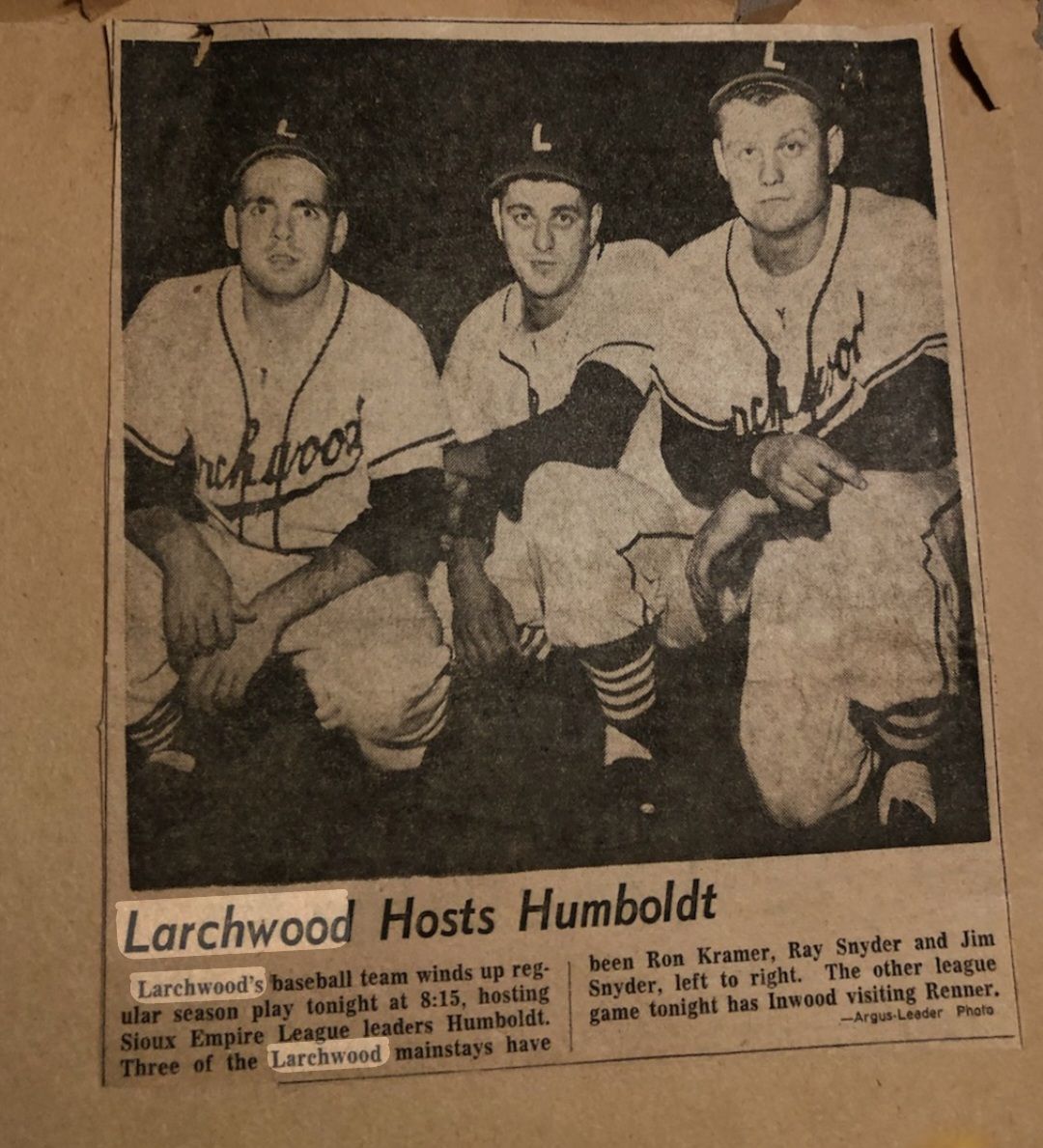 Larchwood Hosts Humboldt

Larchwood's baseball team winds up regular season play tonight at 8:15, hosting Sioux Empire League leaders Humboldt. Three of the Larchwood mainstays have been Ron Kramer, Ray Snyder and Jim Snyder, left to right. The other league game tonight has Inwood visiting Renner.

—Argus-Leader Photo